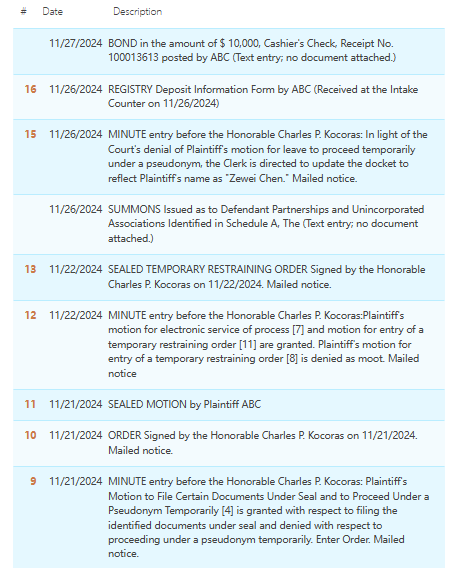 | # | Date | Description |
|---|---|---|
| | 11/27/2024 | BOND in the amount of $ 10,000, Cashier's Check, Receipt No. 100013613 posted by ABC (Text entry; no document attached.) |
| 16 | 11/26/2024 | REGISTRY Deposit Information Form by ABC (Received at the Intake Counter on 11/26/2024) |
| 15 | 11/26/2024 | MINUTE entry before the Honorable Charles P. Kocoras: In light of the Court's denial of Plaintiff's motion for leave to proceed temporarily under a pseudonym, the Clerk is directed to update the docket to reflect Plaintiff's name as "Zewei Chen." Mailed notice. |
| | 11/26/2024 | SUMMONS Issued as to Defendant Partnerships and Unincorporated Associations Identified in Schedule A, The (Text entry; no document attached.) |
| 13 | 11/22/2024 | SEALED TEMPORARY RESTRAINING ORDER Signed by the Honorable Charles P. Kocoras on 11/22/2024. Mailed notice. |
| 12 | 11/22/2024 | MINUTE entry before the Honorable Charles P. Kocoras:Plaintiff's motion for electronic service of process [7] and motion for entry of a temporary restraining order [11] are granted. Plaintiff's motion for entry of a temporary restraining order [8] is denied as moot. Mailed notice |
| 11 | 11/21/2024 | SEALED MOTION by Plaintiff ABC |
| 10 | 11/21/2024 | ORDER Signed by the Honorable Charles P. Kocoras on 11/21/2024. Mailed notice. |
| 9 | 11/21/2024 | MINUTE entry before the Honorable Charles P. Kocoras: Plaintiff's Motion to File Certain Documents Under Seal and to Proceed Under a Pseudonym Temporarily [4] is granted with respect to filing the identified documents under seal and denied with respect to proceeding under a pseudonym temporarily. Enter Order. Mailed notice. |